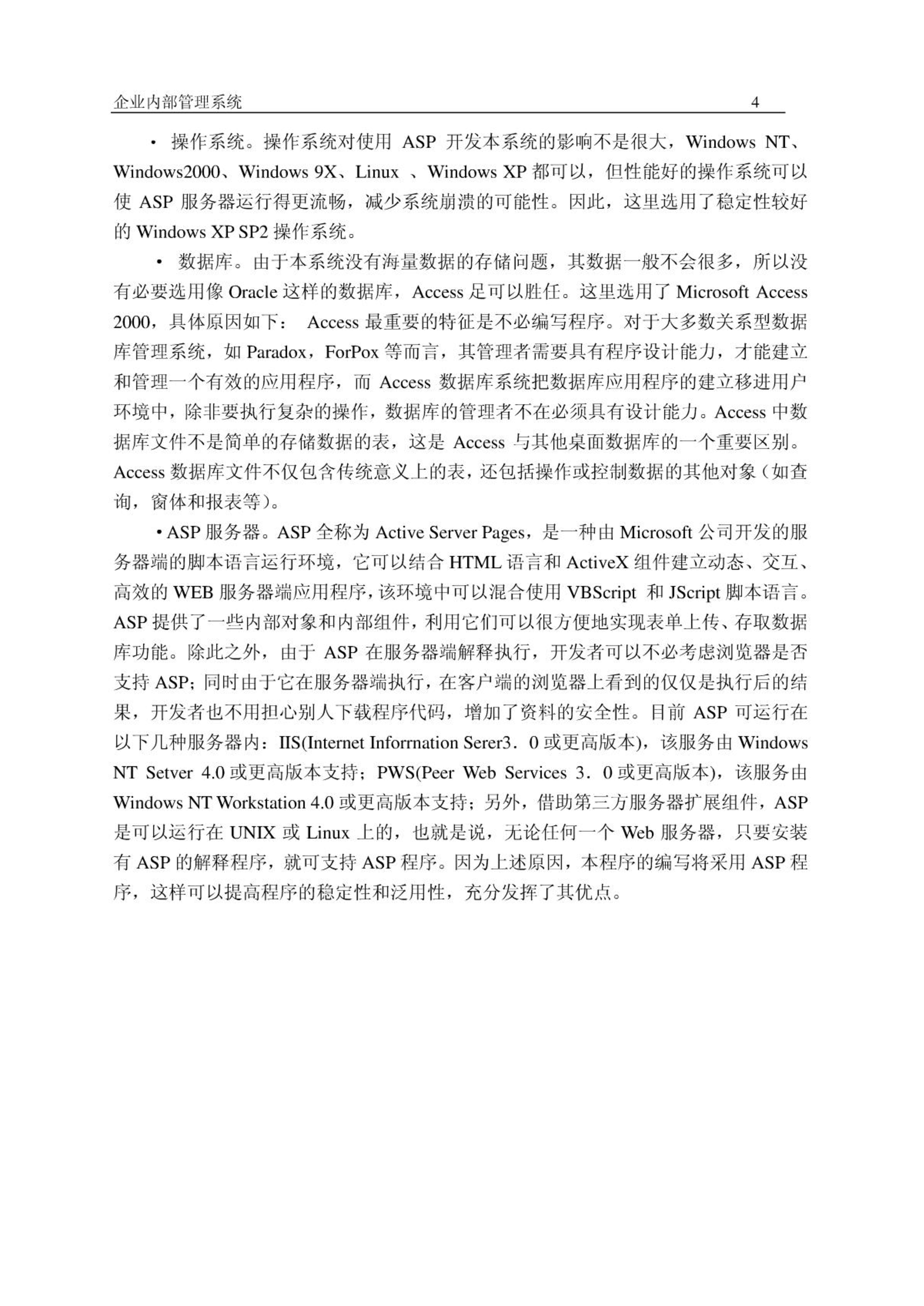 企业内部管理系统 4

• 操作系统。操作系统对使用 ASP 开发本系统的影响不是很大，Windows NT、Windows2000、Windows 9X、Linux 、Windows XP 都可以，但性能好的操作系统可以使 ASP 服务器运行得更流畅，减少系统崩溃的可能性。因此，这里选用了稳定性较好的 Windows XP SP2 操作系统。

• 数据库。由于本系统没有海量数据的存储问题，其数据一般不会很多，所以没有必要选用像 Oracle 这样的数据库，Access 足可以胜任。这里选用了 Microsoft Access 2000，具体原因如下： Access 最重要的特征是不必编写程序。对于大多数关系型数据库管理系统，如 Paradox，ForPox 等而言，其管理者需要具有程序设计能力，才能建立和管理一个有效的应用程序，而 Access 数据库系统把数据库应用程序的建立移进用户环境中，除非要执行复杂的操作，数据库的管理者不在必须具有设计能力。Access 中数据库文件不是简单的存储数据的表，这是 Access 与其他桌面数据库的一个重要区别。Access 数据库文件不仅包含传统意义上的表，还包括操作或控制数据的其他对象（如查询，窗体和报表等）。

• ASP 服务器。ASP 全称为 Active Server Pages，是一种由 Microsoft 公司开发的服务器端的脚本语言运行环境，它可以结合 HTML 语言和 ActiveX 组件建立动态、交互、高效的 WEB 服务器端应用程序，该环境中可以混合使用 VBScript 和 JScript 脚本语言。ASP 提供了一些内部对象和内部组件，利用它们可以很方便地实现表单上传、存取数据库功能。除此之外，由于 ASP 在服务器端解释执行，开发者可以不必考虑浏览器是否支持 ASP；同时由于它在服务器端执行，在客户端的浏览器上看到的仅仅是执行后的结果，开发者也不用担心别人下载程序代码，增加了资料的安全性。目前 ASP 可运行在以下几种服务器内：IIS(Internet Infornation Serer3．0 或更高版本)，该服务由 Windows NT Setver 4.0 或更高版本支持；PWS(Peer Web Services 3．0 或更高版本)，该服务由 Windows NT Workstation 4.0 或更高版本支持；另外，借助第三方服务器扩展组件，ASP 是可以运行在 UNIX 或 Linux 上的，也就是说，无论任何一个 Web 服务器，只要安装有 ASP 的解释程序，就可支持 ASP 程序。因为上述原因，本程序的编写将采用 ASP 程序，这样可以提高程序的稳定性和泛用性，充分发挥了其优点。